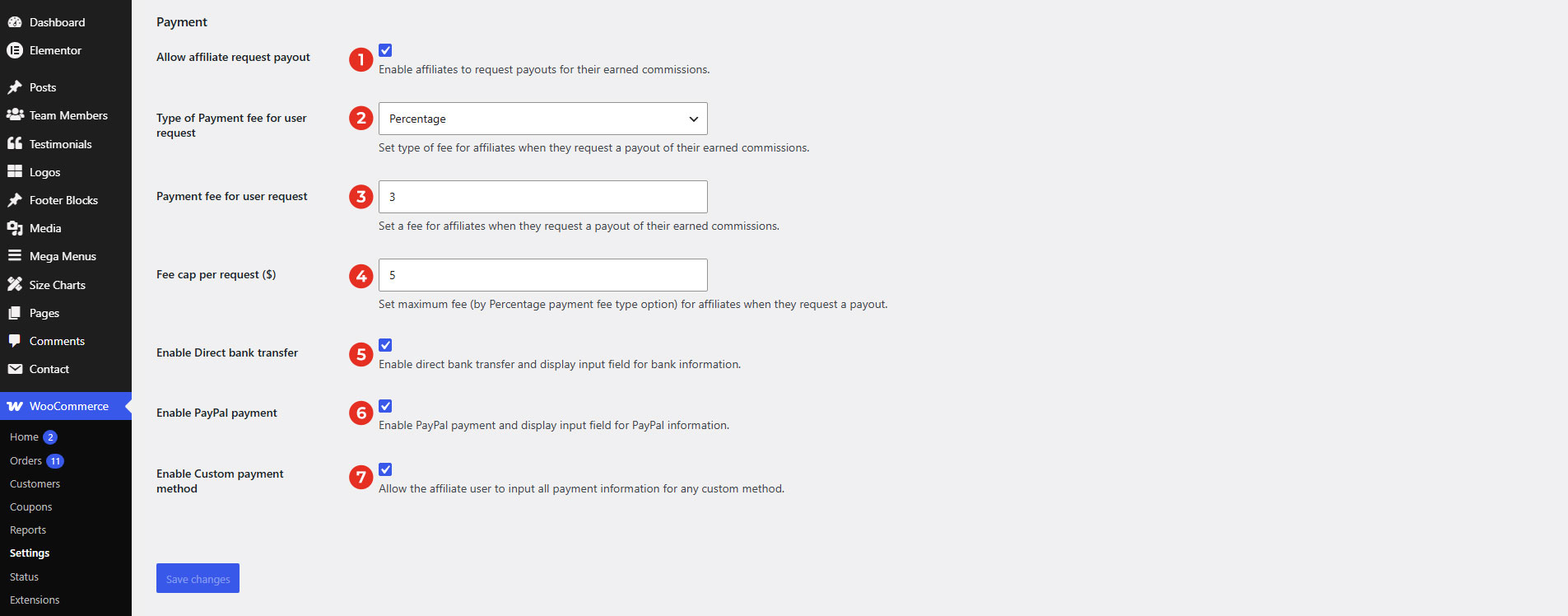 Dashboard
Elementor
Posts
Team Members
Testimonials
Logos
Footer Blocks
Media
Mega Menus
Size Charts
Pages
Comments
Contact
WooCommerce
Home 2
Orders 11
Customers
Coupons
Reports
Settings
Status
Extensions

Payment

Allow affiliate request payout
1
Enable affiliates to request payouts for their earned commissions.

Type of Payment fee for user request
2
Percentage
Set type of fee for affiliates when they request a payout of their earned commissions.

Payment fee for user request
3
3
Set a fee for affiliates when they request a payout of their earned commissions.

Fee cap per request ($)
4
5
Set maximum fee (by Percentage payment fee type option) for affiliates when they request a payout.

Enable Direct bank transfer
5
Enable direct bank transfer and display input field for bank information.

Enable PayPal payment
6
Enable PayPal payment and display input field for PayPal information.

Enable Custom payment method
7
Allow the affiliate user to input all payment information for any custom method.

Save changes